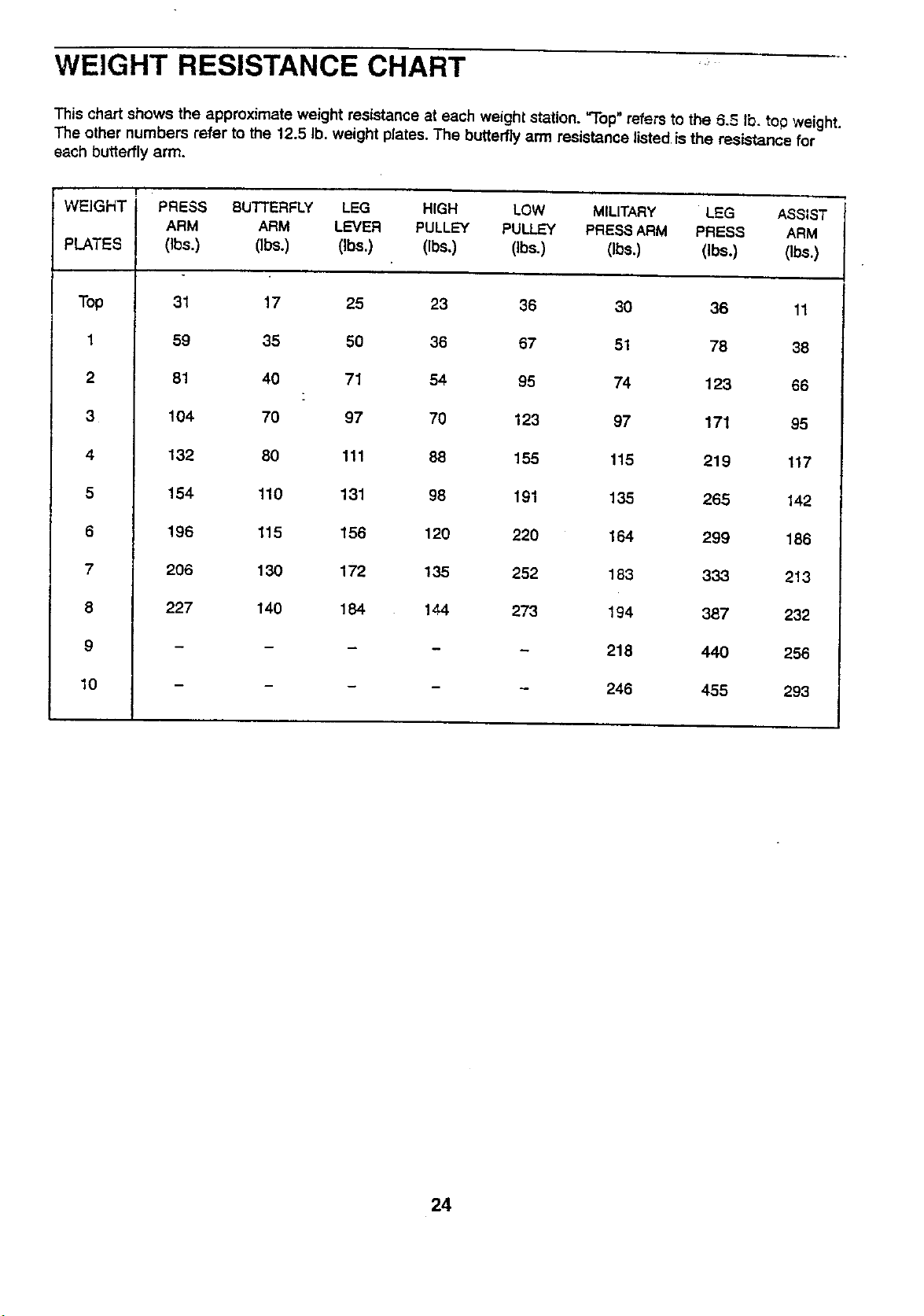 WEIGHT RESISTANCE CHART

This chart shows the approximate weight resistance at each weight station. "Top" refers to the 6.5 lb. top weight. The other numbers refer to the 12.5 lb. weight plates. The butterfly arm resistance listed is the resistance for each butterfly arm.

| WEIGHT PLATES | PRESS ARM (lbs.) | BUTTERFLY ARM (lbs.) | LEG LEVER (lbs.) | HIGH PULLEY (lbs.) | LOW PULLEY (lbs.) | MILITARY PRESS ARM (lbs.) | LEG PRESS (lbs.) | ASSIST ARM (lbs.) |
|---|---|---|---|---|---|---|---|---|
| Top | 31 | 17 | 25 | 23 | 36 | 30 | 36 | 11 |
| 1 | 59 | 35 | 50 | 36 | 67 | 51 | 78 | 38 |
| 2 | 81 | 40 | 71 | 54 | 95 | 74 | 123 | 66 |
| 3 | 104 | 70 | 97 | 70 | 123 | 97 | 171 | 95 |
| 4 | 132 | 80 | 111 | 88 | 155 | 115 | 219 | 117 |
| 5 | 154 | 110 | 131 | 98 | 191 | 135 | 265 | 142 |
| 6 | 196 | 115 | 156 | 120 | 220 | 164 | 299 | 186 |
| 7 | 206 | 130 | 172 | 135 | 252 | 183 | 333 | 213 |
| 8 | 227 | 140 | 184 | 144 | 273 | 194 | 387 | 232 |
| 9 | - | - | - | - | - | 218 | 440 | 256 |
| 10 | - | - | - | - | - | 246 | 455 | 293 |

24